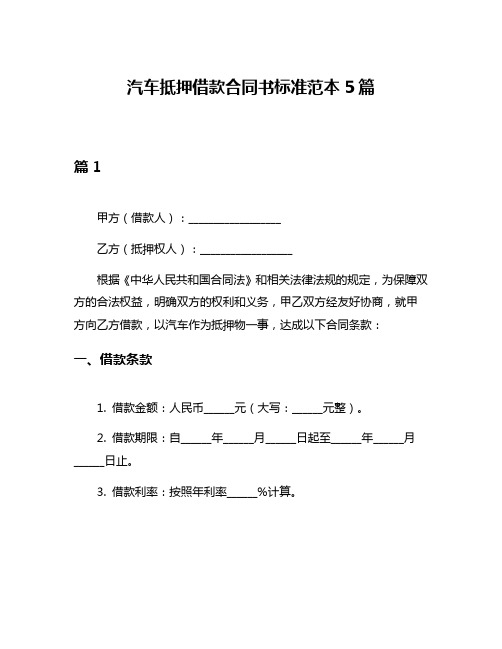 汽车抵押借款合同书标准范本 5 篇

篇 1

甲方（借款人）：________________

乙方（抵押权人）：________________

根据《中华人民共和国合同法》和相关法律法规的规定，为保障双方的合法权益，明确双方的权利和义务，甲乙双方经友好协商，就甲方向乙方借款，以汽车作为抵押物一事，达成以下合同条款：

一、借款条款

1. 借款金额：人民币_____元（大写：_____元整）。

2. 借款期限：自_____年_____月_____日起至_____年_____月_____日止。

3. 借款利率：按照年利率_____%计算。